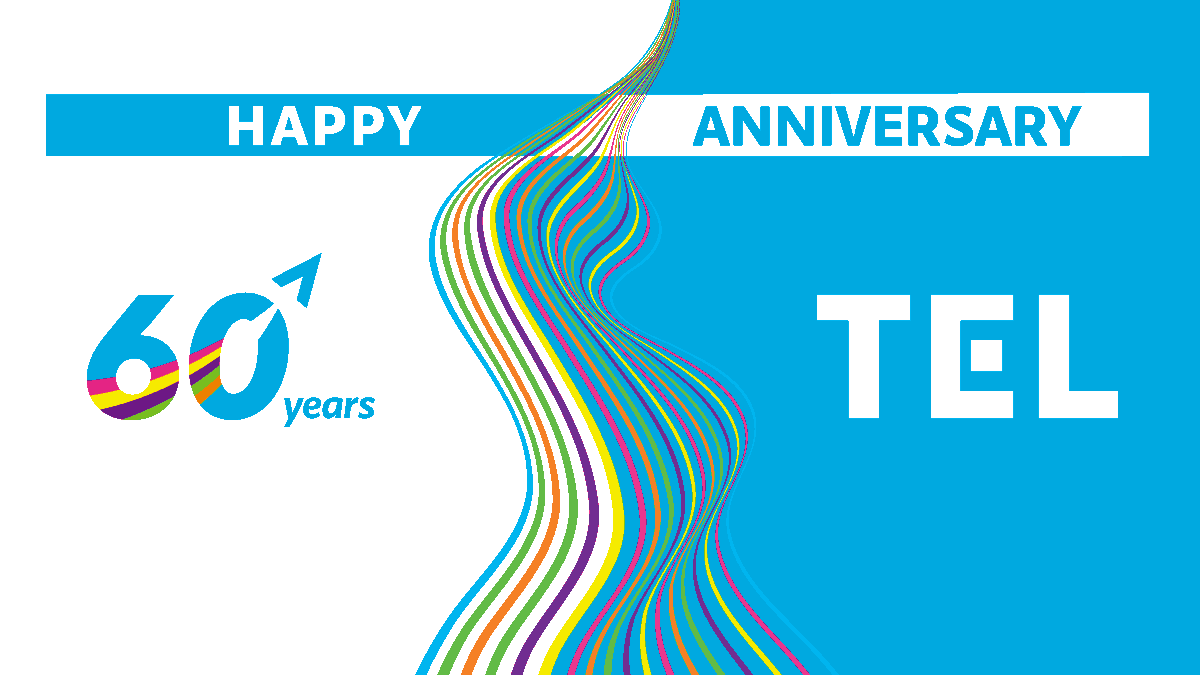 HAPPY ANNIVERSARY

60 years

TEL